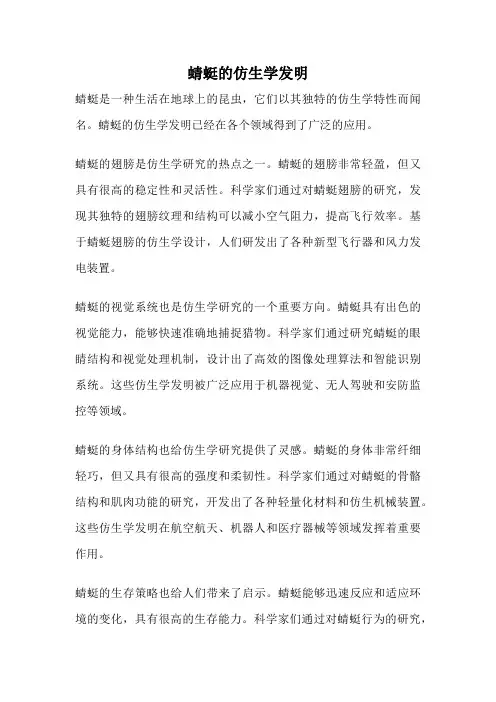 蜻蜓的仿生学发明

蜻蜓是一种生活在地球上的昆虫，它们以其独特的仿生学特性而闻名。蜻蜓的仿生学发明已经在各个领域得到了广泛的应用。

蜻蜓的翅膀是仿生学研究的热点之一。蜻蜓的翅膀非常轻盈，但又具有很高的稳定性和灵活性。科学家们通过对蜻蜓翅膀的研究，发现其独特的翅膀纹理和结构可以减小空气阻力，提高飞行效率。基于蜻蜓翅膀的仿生学设计，人们研发出了各种新型飞行器和风力发电装置。

蜻蜓的视觉系统也是仿生学研究的一个重要方向。蜻蜓具有出色的视觉能力，能够快速准确地捕捉猎物。科学家们通过研究蜻蜓的眼睛结构和视觉处理机制，设计出了高效的图像处理算法和智能识别系统。这些仿生学发明被广泛应用于机器视觉、无人驾驶和安防监控等领域。

蜻蜓的身体结构也给仿生学研究提供了灵感。蜻蜓的身体非常纤细轻巧，但又具有很高的强度和柔韧性。科学家们通过对蜻蜓的骨骼结构和肌肉功能的研究，开发出了各种轻量化材料和仿生机械装置。这些仿生学发明在航空航天、机器人和医疗器械等领域发挥着重要作用。

蜻蜓的生存策略也给人们带来了启示。蜻蜓能够迅速反应和适应环境的变化，具有很高的生存能力。科学家们通过对蜻蜓行为的研究，